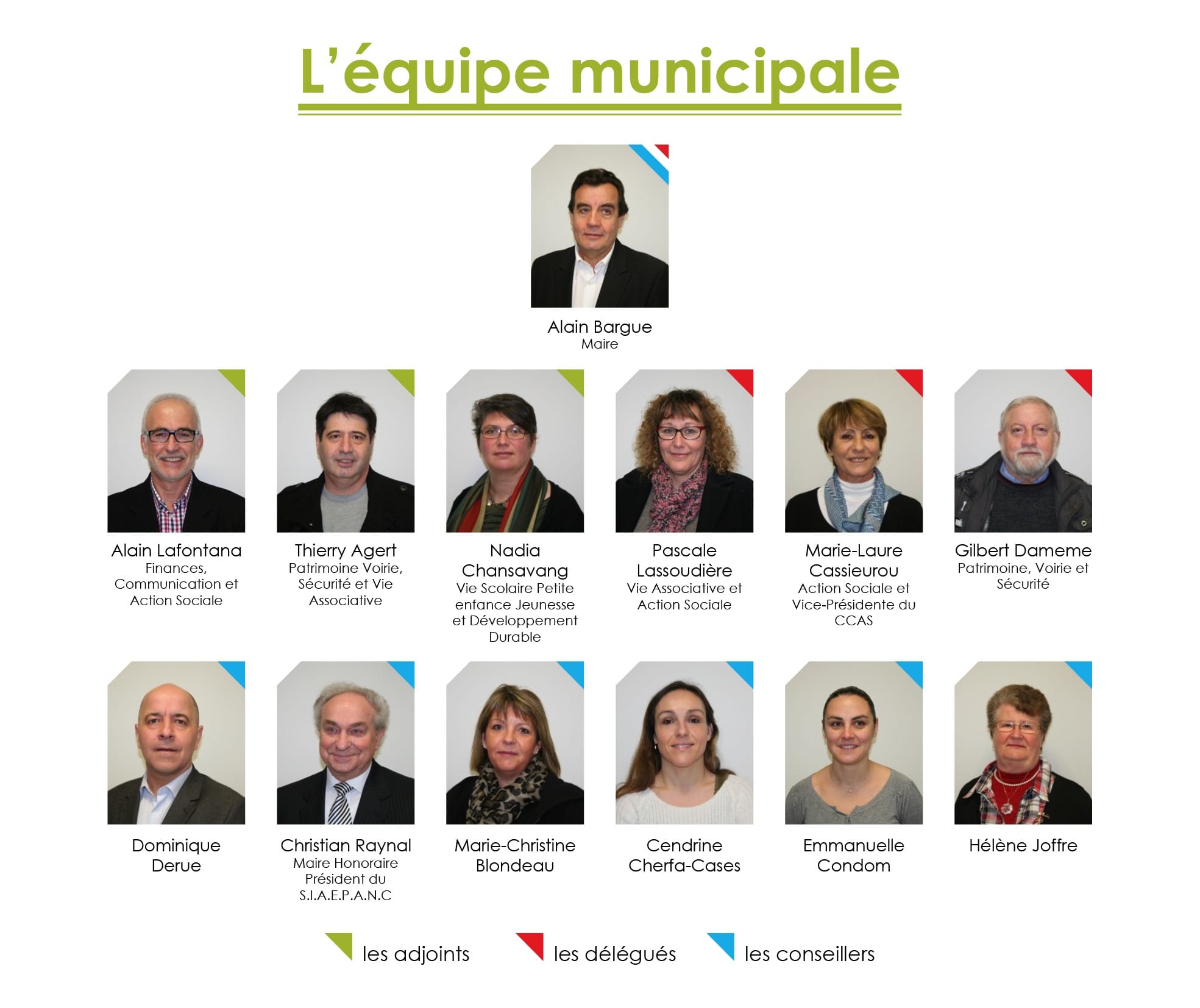 L'équipe municipale

Alain Bargue
Maire

Alain Lafontana
Finances, Communication et Action Sociale

Thierry Agert
Patrimoine Voirie, Sécurité et Vie Associative

Nadia Chansavang
Vie Scolaire Petite enfance Jeunesse et Développement Durable

Pascale Lassoudière
Vie Associative et Action Sociale

Marie-Laure Cassieurou
Action Sociale et Vice-Présidente du CCAS

Gilbert Dameme
Patrimoine, Voirie et Sécurité

Dominique Derue

Christian Raynal
Maire Honoraire Président du S.I.A.E.P.A.N.C

Marie-Christine Blondeau

Cendrine Cherfa-Cases

Emmanuelle Condom

Hélène Joffre

les adjoints
les délégués
les conseillers